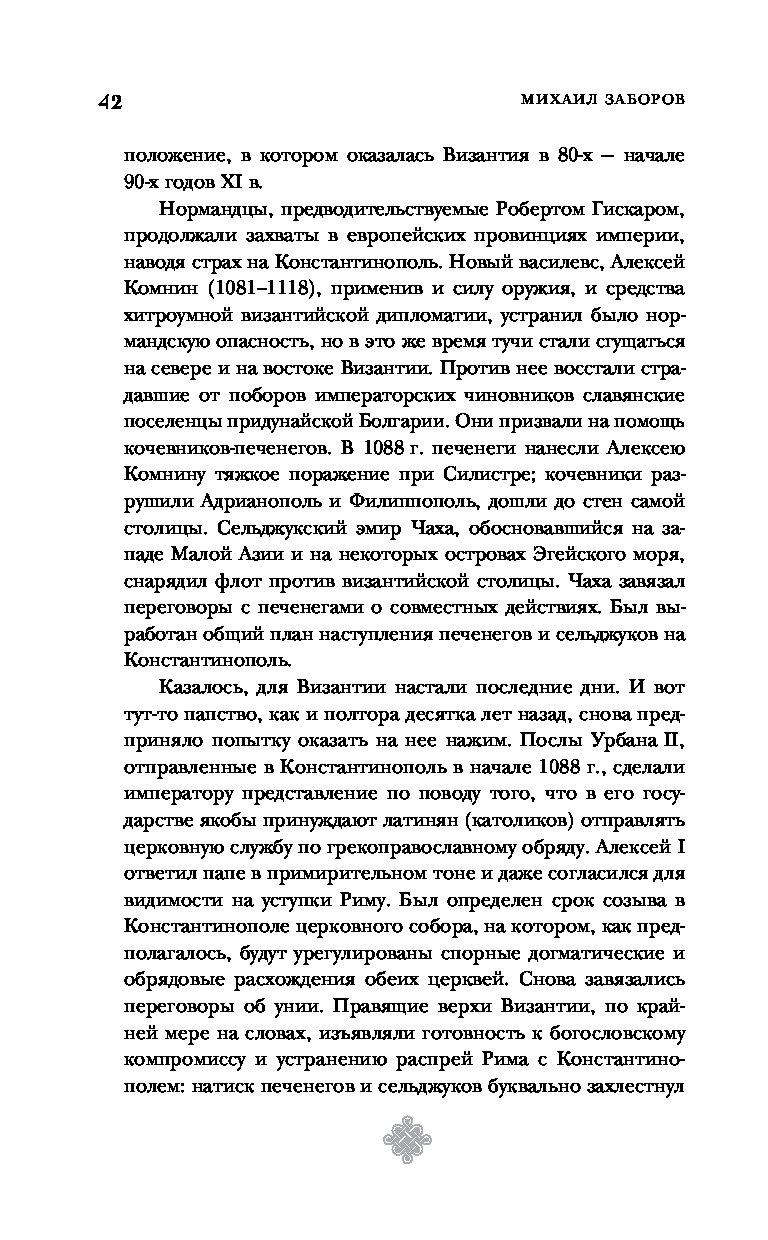 42 МИХАИЛ ЗАБОРОВ

положение, в котором оказалась Византия в 80-х — начале 90-х годов XI в.

Нормандцы, предводительствуемые Робертом Гискаром, продолжали захваты в европейских провинциях империи, наводя страх на Константинополь. Новый василевс, Алексей Комнин (1081–1118), применив и силу оружия, и средства хитроумной византийской дипломатии, устранил было нормандскую опасность, но в это же время тучи стали сгущаться на севере и на востоке Византии. Против нее восстали страдавшие от поборов императорских чиновников славянские поселенцы придунайской Болгарии. Они призвали на помощь кочевников-печенегов. В 1088 г. печенеги нанесли Алексею Комнину тяжкое поражение при Силистре; кочевники разрушили Адрианополь и Филиппополь, дошли до стен самой столицы. Сельджукский эмир Чаха, обосновавшийся на западе Малой Азии и на некоторых островах Эгейского моря, снарядил флот против византийской столицы. Чаха завязал переговоры с печенегами о совместных действиях. Был выработан общий план наступления печенегов и сельджуков на Константинополь.

Казалось, для Византии настали последние дни. И вот тут-то папство, как и полтора десятка лет назад, снова предприняло попытку оказать на нее нажим. Послы Урбана II, отправленные в Константинополь в начале 1088 г., сделали императору представление по поводу того, что в его государстве якобы принуждают латинян (католиков) отправлять церковную службу по грекоправославному обряду. Алексей I ответил папе в примирительном тоне и даже согласился для видимости на уступки Риму. Был определен срок созыва в Константинополе церковного собора, на котором, как предполагалось, будут урегулированы спорные догматические и обрядовые расхождения обеих церквей. Снова завязались переговоры об унии. Правящие верхи Византии, по крайней мере на словах, изъявляли готовность к богословскому компромиссу и устранению распрей Рима с Константинополем: натиск печенегов и сельджуков буквально захлестнул